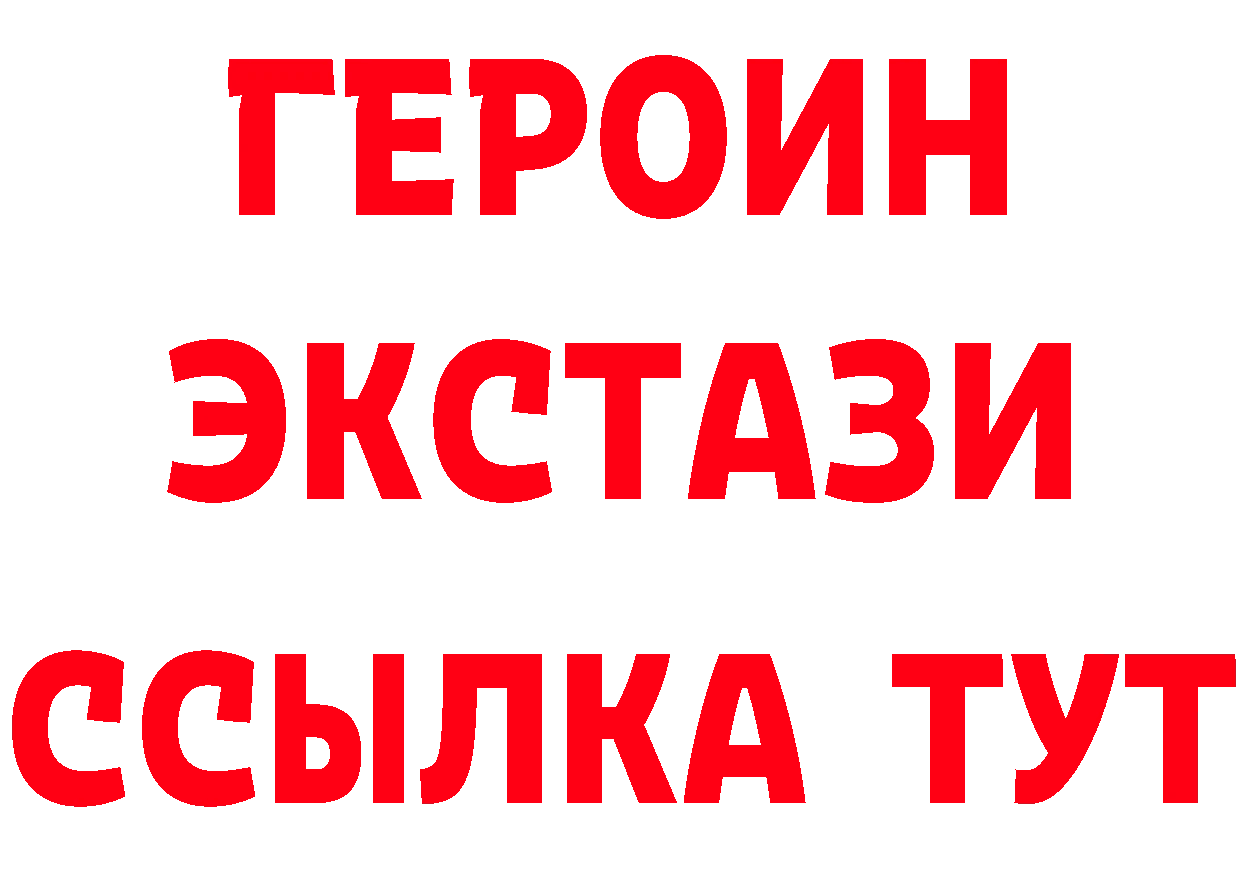 ГЕРОИН
ЭКСТАЗИ
ССЫЛКА ТУТ